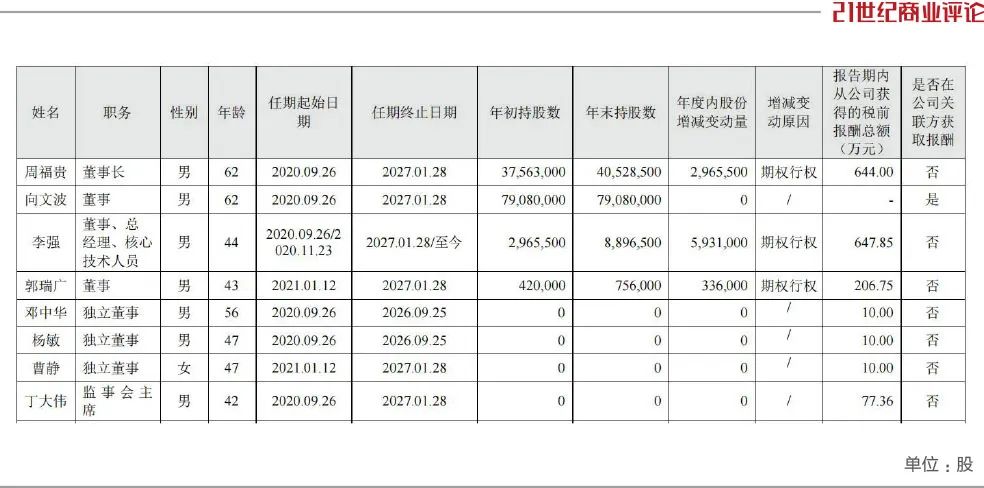 21世纪商业评论

| 姓名 | 职务 | 性别 | 年龄 | 任期起始日期 | 任期终止日期 | 年初持股数 | 年末持股数 | 年度内股份增减变动量 | 增减变动原因 | 报告期内从公司获得的税前报酬总额（万元） | 是否在公司关联方获取报酬 |
|---|---|---|---|---|---|---|---|---|---|---|---|
| 周福贵 | 董事长 | 男 | 62 | 2020.09.26 | 2027.01.28 | 37,563,000 | 40,528,500 | 2,965,500 | 期权行权 | 644.00 | 否 |
| 向文波 | 董事 | 男 | 62 | 2020.09.26 | 2027.01.28 | 79,080,000 | 79,080,000 | 0 | / | - | 是 |
| 李强 | 董事、总经理、核心技术人员 | 男 | 44 | 2020.09.26/2020.11.23 | 2027.01.28/至今 | 2,965,500 | 8,896,500 | 5,931,000 | 期权行权 | 647.85 | 否 |
| 郭瑞广 | 董事 | 男 | 43 | 2021.01.12 | 2027.01.28 | 420,000 | 756,000 | 336,000 | 期权行权 | 206.75 | 否 |
| 邓中华 | 独立董事 | 男 | 56 | 2020.09.26 | 2026.09.25 | 0 | 0 | 0 | / | 10.00 | 否 |
| 杨敏 | 独立董事 | 男 | 47 | 2020.09.26 | 2026.09.25 | 0 | 0 | 0 | / | 10.00 | 否 |
| 曹静 | 独立董事 | 女 | 47 | 2021.01.12 | 2027.01.28 | 0 | 0 | 0 | / | 10.00 | 否 |
| 丁大伟 | 监事会主席 | 男 | 42 | 2020.09.26 | 2027.01.28 | 0 | 0 | 0 | / | 77.36 | 否 |

单位：股